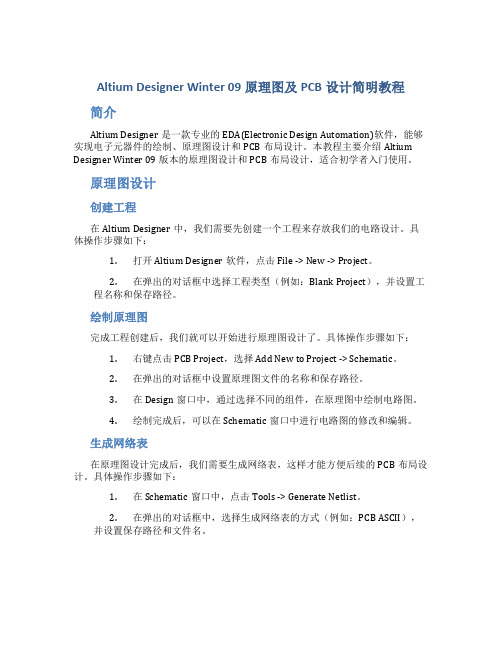 Altium Designer Winter 09 原理图及 PCB 设计简明教程

简介

Altium Designer 是一款专业的 EDA(Electronic Design Automation)软件，能够实现电子元器件的绘制、原理图设计和 PCB 布局设计。本教程主要介绍 Altium Designer Winter 09 版本的原理图设计和 PCB 布局设计，适合初学者入门使用。

原理图设计

创建工程

在 Altium Designer 中，我们需要先创建一个工程来存放我们的电路设计。具体操作步骤如下：

1. 打开 Altium Designer 软件，点击 File -> New -> Project。

2. 在弹出的对话框中选择工程类型（例如：Blank Project），并设置工程名称和保存路径。

绘制原理图

完成工程创建后，我们就可以开始进行原理图设计了。具体操作步骤如下：

1. 右键点击 PCB Project，选择 Add New to Project -> Schematic。

2. 在弹出的对话框中设置原理图文件的名称和保存路径。

3. 在 Design 窗口中，通过选择不同的组件，在原理图中绘制电路图。

4. 绘制完成后，可以在 Schematic 窗口中进行电路图的修改和编辑。

生成网络表

在原理图设计完成后，我们需要生成网络表，这样才能方便后续的 PCB 布局设计。具体操作步骤如下：

1. 在 Schematic 窗口中，点击 Tools -> Generate Netlist。

2. 在弹出的对话框中，选择生成网络表的方式（例如：PCB ASCII），并设置保存路径和文件名。